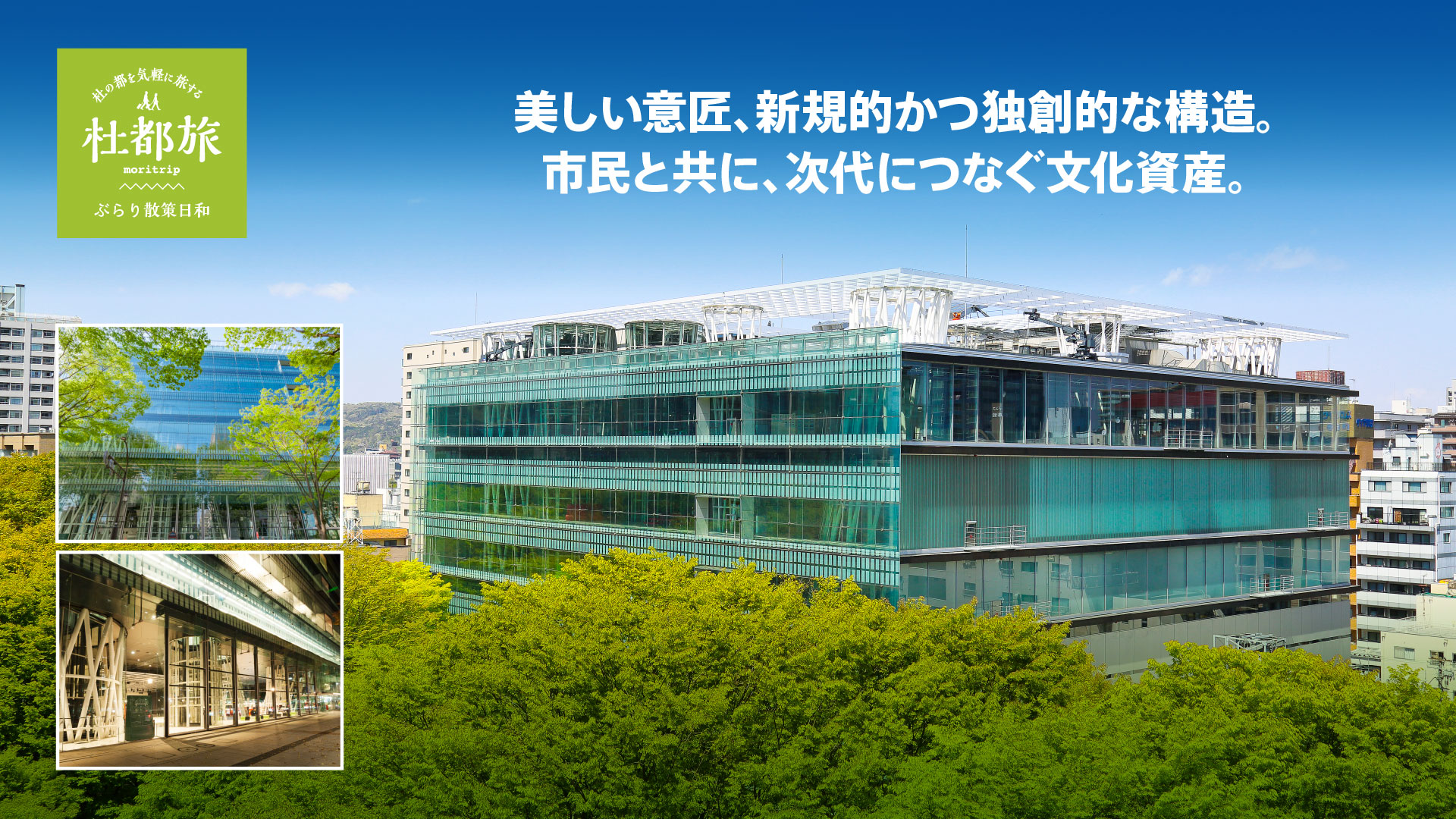 杜の都を気軽に旅する
杜都旅
moritrip
ぶらり散策日和

美しい意匠、新規的かつ独創的な構造。
市民と共に、次代につなぐ文化資産。